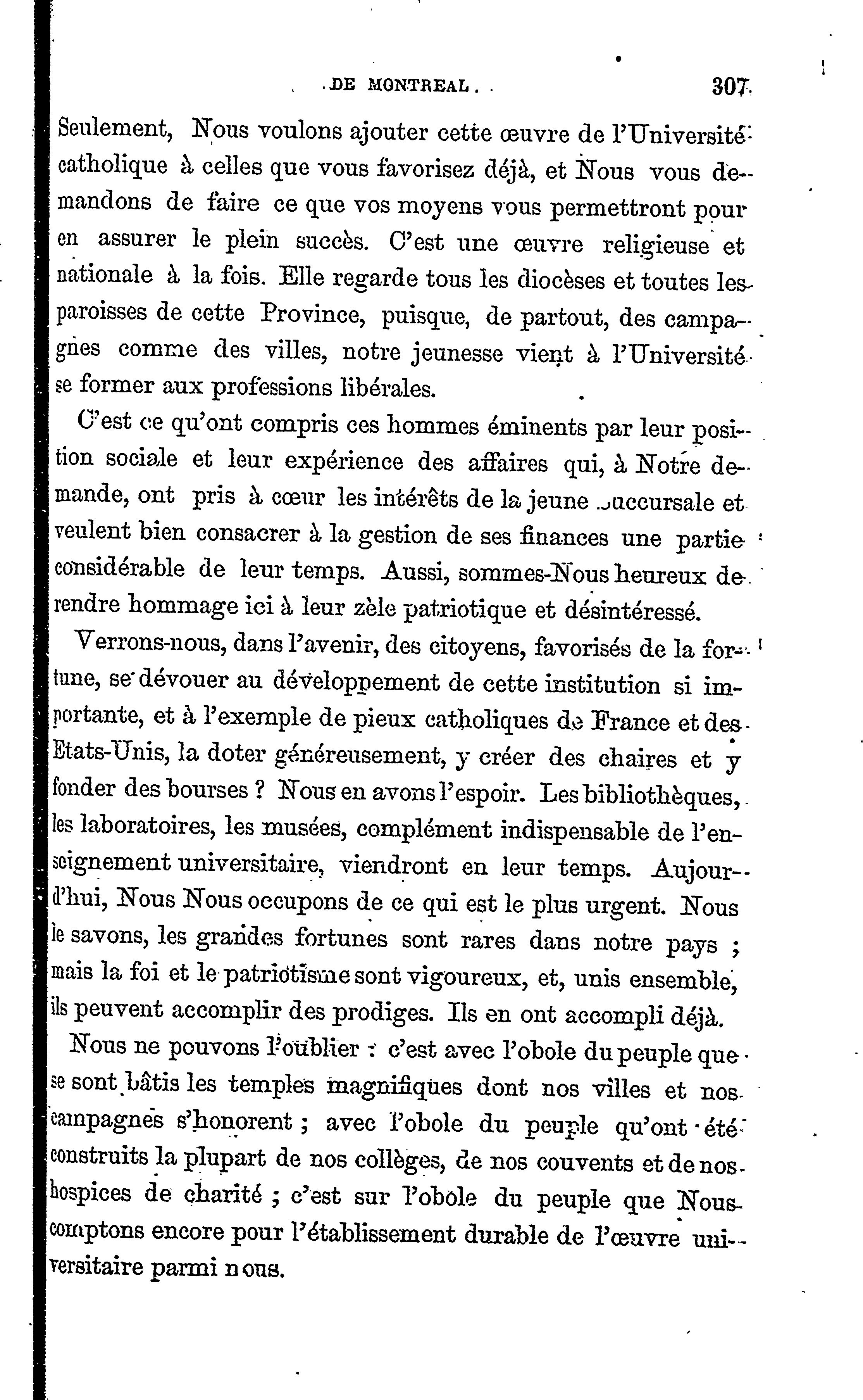 DE MONTREAL. 307

Seulement, Nous voulons ajouter cette œuvre de l'Université catholique à celles que vous favorisez déjà, et Nous vous demandons de faire ce que vos moyens vous permettront pour en assurer le plein succès. C'est une œuvre religieuse et nationale à la fois. Elle regarde tous les diocèses et toutes les paroisses de cette Province, puisque, de partout, des campagnes comme des villes, notre jeunesse vient à l'Université se former aux professions libérales.

C'est ce qu'ont compris ces hommes éminents par leur position sociale et leur expérience des affaires qui, à Notre demande, ont pris à cœur les intérêts de la jeune succursale et veulent bien consacrer à la gestion de ses finances une partie considérable de leur temps. Aussi, sommes-Nous heureux de rendre hommage ici à leur zèle patriotique et désintéressé.

Verrons-nous, dans l'avenir, des citoyens, favorisés de la fortune, se dévouer au développement de cette institution si importante, et à l'exemple de pieux catholiques de France et des Etats-Unis, la doter généreusement, y créer des chaires et y fonder des bourses ? Nous en avons l'espoir. Les bibliothèques, les laboratoires, les musées, complément indispensable de l'enseignement universitaire, viendront en leur temps. Aujourd'hui, Nous Nous occupons de ce qui est le plus urgent. Nous le savons, les grandes fortunes sont rares dans notre pays ; mais la foi et le patriotisme sont vigoureux, et, unis ensemble, ils peuvent accomplir des prodiges. Ils en ont accompli déjà.

Nous ne pouvons l'oublier : c'est avec l'obole du peuple que se sont bâtis les temples magnifiques dont nos villes et nos campagnes s'honorent ; avec l'obole du peuple qu'ont été construits la plupart de nos collèges, de nos couvents et de nos hospices de charité ; c'est sur l'obole du peuple que Nous comptons encore pour l'établissement durable de l'œuvre universitaire parmi nous.